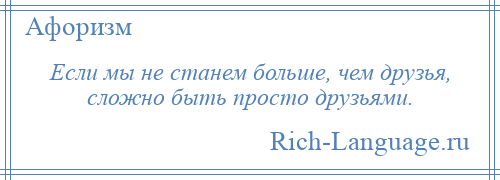 Афоризм

Если мы не станем больше, чем друзья, сложно быть просто друзьями.

Rich-Language.ru